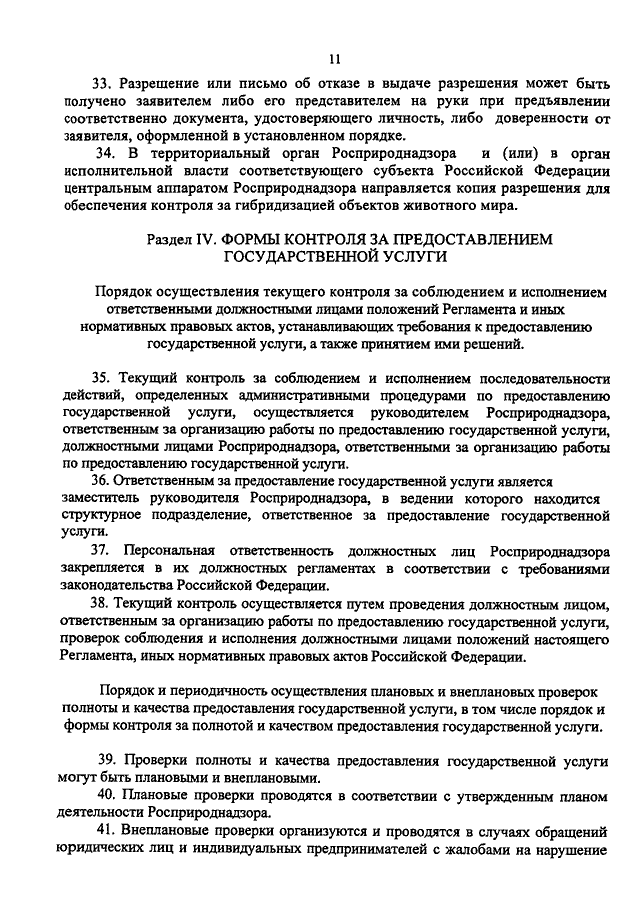 11

33. Разрешение или письмо об отказе в выдаче разрешения может быть получено заявителем либо его представителем на руки при предъявлении соответственно документа, удостоверяющего личность, либо доверенности от заявителя, оформленной в установленном порядке.

34. В территориальный орган Росприроднадзора и (или) в орган исполнительной власти соответствующего субъекта Российской Федерации центральным аппаратом Росприроднадзора направляется копия разрешения для обеспечения контроля за гибридизацией объектов животного мира.

Раздел IV. ФОРМЫ КОНТРОЛЯ ЗА ПРЕДОСТАВЛЕНИЕМ ГОСУДАРСТВЕННОЙ УСЛУГИ

Порядок осуществления текущего контроля за соблюдением и исполнением ответственными должностными лицами положений Регламента и иных нормативных правовых актов, устанавливающих требования к предоставлению государственной услуги, а также принятием ими решений.

35. Текущий контроль за соблюдением и исполнением последовательности действий, определенных административными процедурами по предоставлению государственной услуги, осуществляется руководителем Росприроднадзора, ответственным за организацию работы по предоставлению государственной услуги, должностными лицами Росприроднадзора, ответственными за организацию работы по предоставлению государственной услуги.

36. Ответственным за предоставление государственной услуги является заместитель руководителя Росприроднадзора, в ведении которого находится структурное подразделение, ответственное за предоставление государственной услуги.

37. Персональная ответственность должностных лиц Росприроднадзора закрепляется в их должностных регламентах в соответствии с требованиями законодательства Российской Федерации.

38. Текущий контроль осуществляется путем проведения должностным лицом, ответственным за организацию работы по предоставлению государственной услуги, проверок соблюдения и исполнения должностными лицами положений настоящего Регламента, иных нормативных правовых актов Российской Федерации.

Порядок и периодичность осуществления плановых и внеплановых проверок полноты и качества предоставления государственной услуги, в том числе порядок и формы контроля за полнотой и качеством предоставления государственной услуги.

39. Проверки полноты и качества предоставления государственной услуги могут быть плановыми и внеплановыми.

40. Плановые проверки проводятся в соответствии с утвержденным планом деятельности Росприроднадзора.

41. Внеплановые проверки организуются и проводятся в случаях обращений юридических лиц и индивидуальных предпринимателей с жалобами на нарушение